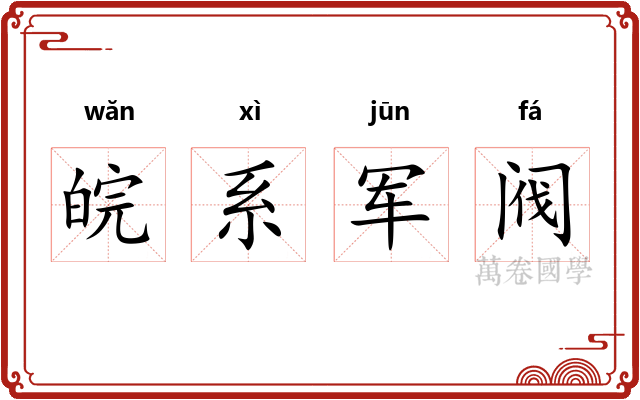 wǎn xì jūn fá

皖 系 军 阀

萬卷國學